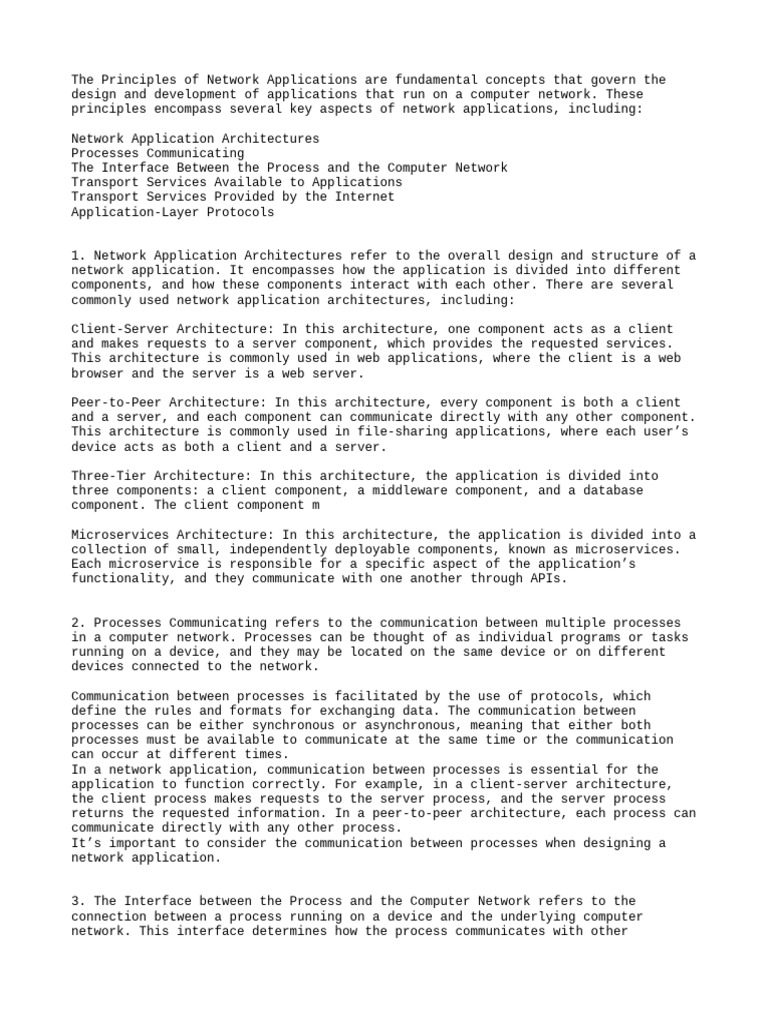 The Principles of Network Applications are fundamental concepts that govern the design and development of applications that run on a computer network. These principles encompass several key aspects of network applications, including:

Network Application Architectures
Processes Communicating
The Interface Between the Process and the Computer Network
Transport Services Available to Applications
Transport Services Provided by the Internet
Application-Layer Protocols

1. Network Application Architectures refer to the overall design and structure of a network application. It encompasses how the application is divided into different components, and how these components interact with each other. There are several commonly used network application architectures, including:

Client-Server Architecture: In this architecture, one component acts as a client and makes requests to a server component, which provides the requested services. This architecture is commonly used in web applications, where the client is a web browser and the server is a web server.

Peer-to-Peer Architecture: In this architecture, every component is both a client and a server, and each component can communicate directly with any other component. This architecture is commonly used in file-sharing applications, where each user's device acts as both a client and a server.

Three-Tier Architecture: In this architecture, the application is divided into three components: a client component, a middleware component, and a database component. The client component m

Microservices Architecture: In this architecture, the application is divided into a collection of small, independently deployable components, known as microservices. Each microservice is responsible for a specific aspect of the application's functionality, and they communicate with one another through APIs.

2. Processes Communicating refers to the communication between multiple processes in a computer network. Processes can be thought of as individual programs or tasks running on a device, and they may be located on the same device or on different devices connected to the network.

Communication between processes is facilitated by the use of protocols, which define the rules and formats for exchanging data. The communication between processes can be either synchronous or asynchronous, meaning that either both processes must be available to communicate at the same time or the communication can occur at different times.
In a network application, communication between processes is essential for the application to function correctly. For example, in a client-server architecture, the client process makes requests to the server process, and the server process returns the requested information. In a peer-to-peer architecture, each process can communicate directly with any other process.
It's important to consider the communication between processes when designing a network application.

3. The Interface between the Process and the Computer Network refers to the connection between a process running on a device and the underlying computer network. This interface determines how the process communicates with other